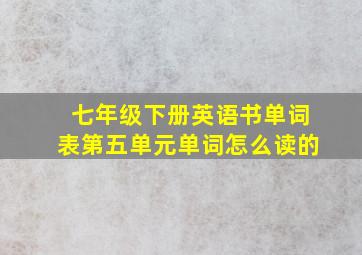 七年级下册英语书单词表第五单元单词怎么读的